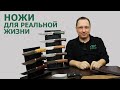 НОЖИ
ДЛЯ РЕАЛЬНОЙ
ЖИЗНИ